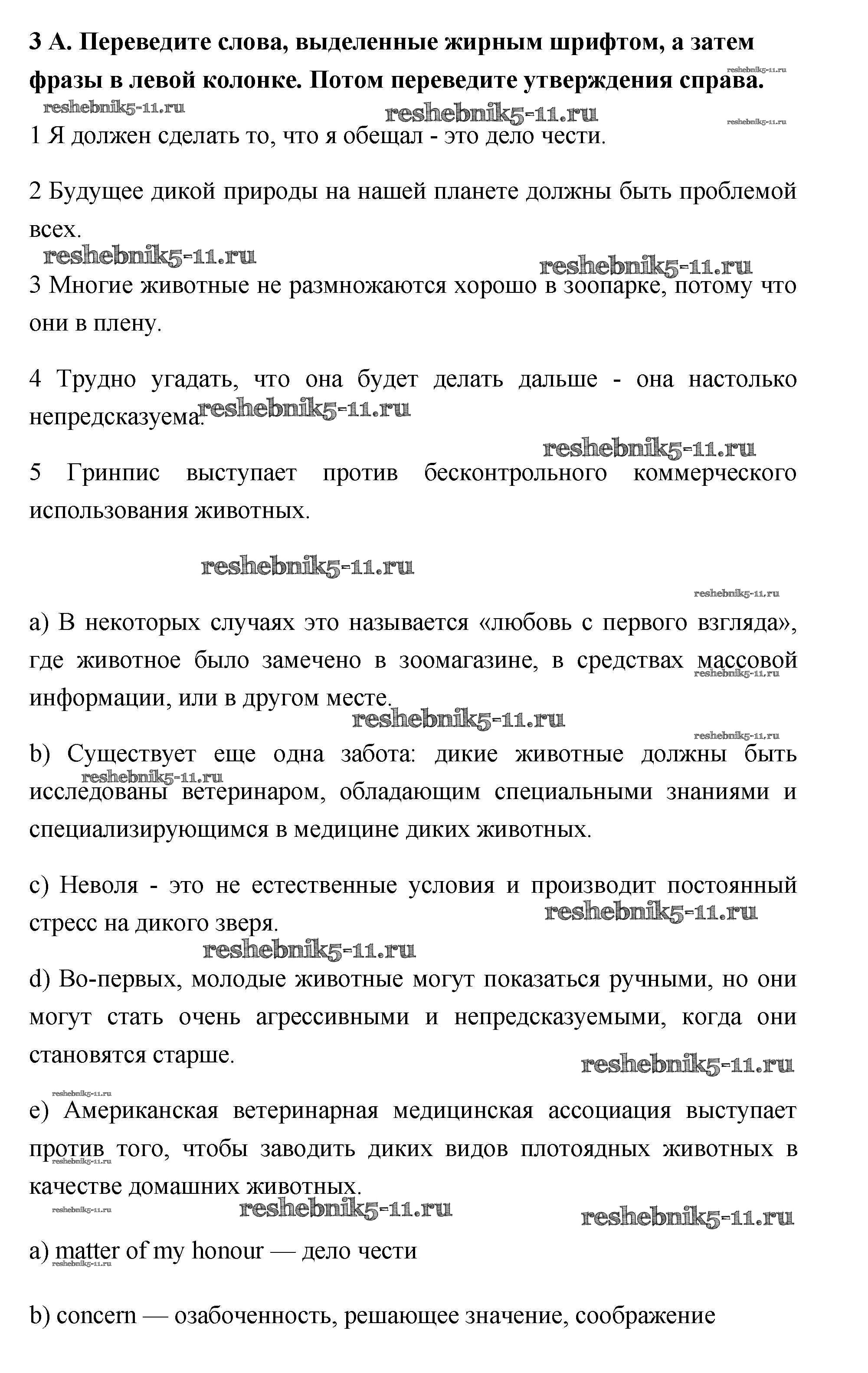 3 А. Переведите слова, выделенные жирным шрифтом, а затем фразы в левой колонке. Потом переведите утверждения справа.

reshebnik5-11.ru reshebnik5-11.ru reshebnik5-11.ru reshebnik5-11.ru

1 Я должен сделать то, что я обещал - это дело чести.

2 Будущее дикой природы на нашей планете должны быть проблемой всех.

reshebnik5-11.ru reshebnik5-11.ru

3 Многие животные не размножаются хорошо в зоопарке, потому что они в плену.

4 Трудно угадать, что она будет делать дальше - она настолько непредсказуема. reshebnik5-11.ru

reshebnik5-11.ru

5 Гринпис выступает против бесконтрольного коммерческого использования животных.

reshebnik5-11.ru

reshebnik5-11.ru

a) В некоторых случаях это называется «любовь с первого взгляда», где животное было замечено в зоомагазине, в средствах массовой информации, или в другом месте. reshebnik5-11.ru

reshebnik5-11.ru

reshebnik5-11.ru

b) Существует еще одна забота: дикие животные должны быть исследованы ветеринаром, обладающим специальными знаниями и специализирующимся в медицине диких животных. reshebnik5-11.ru

c) Неволя - это не естественные условия и производит постоянный стресс на дикого зверя. reshebnik5-11.ru

reshebnik5-11.ru

d) Во-первых, молодые животные могут показаться ручными, но они могут стать очень агрессивными и непредсказуемыми, когда они становятся старше.

reshebnik5-11.ru

reshebnik5-11.ru

e) Американская ветеринарная медицинская ассоциация выступает против того, чтобы заводить диких видов плотоядных животных в качестве домашних животных. reshebnik5-11.ru

reshebnik5-11.ru reshebnik5-11.ru reshebnik5-11.ru

a) matter of my honour — дело чести reshebnik5-11.ru

b) concern — озабоченность, решающее значение, соображение